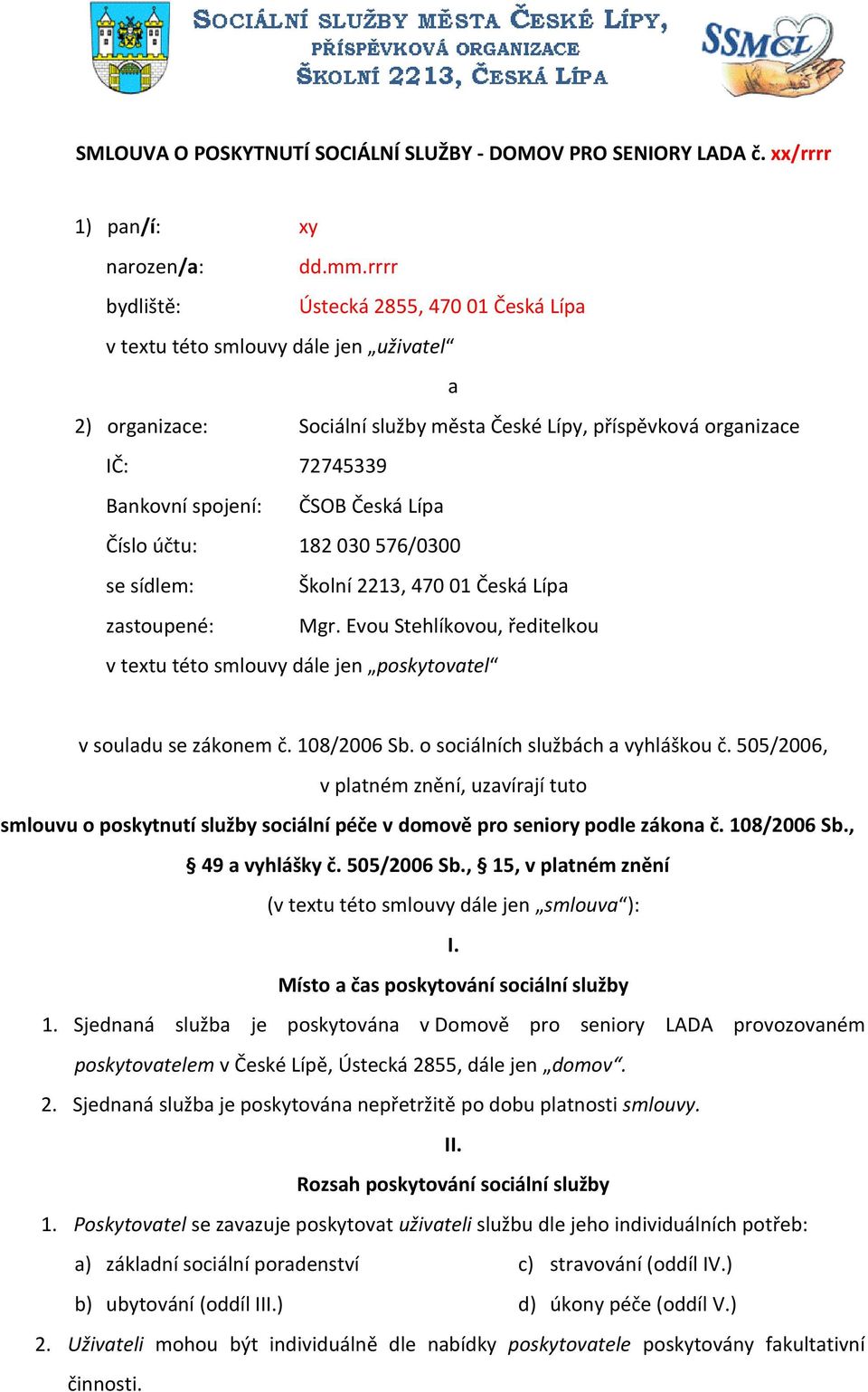 SOCIÁLNÍ SLUŽBY MĚSTA ČESKÉ LÍPY,
PŘÍSPĚVKOVÁ ORGANIZACE
ŠKOLNÍ 2213, ČESKÁ LÍPA

SSMČL

SMLOUVA O POSKYTNUTÍ SOCIÁLNÍ SLUŽBY - DOMOV PRO SENIORY LADA č. xx/rrrr

1) pan/í: xy
narozen/a: dd.mm.rrrr
bydliště: Ústecká 2855, 470 01 Česká Lípa
v textu této smlouvy dále jen „uživatel“

a

2) organizace: Sociální služby města České Lípy, příspěvková organizace
IČ: 72745339
Bankovní spojení: ČSOB Česká Lípa
Číslo účtu: 182 030 576/0300
se sídlem: Školní 2213, 470 01 Česká Lípa
zastoupené: Mgr. Evou Stehlíkovou, ředitelkou
v textu této smlouvy dále jen „poskytovatel“

v souladu se zákonem č. 108/2006 Sb. o sociálních službách a vyhláškou č. 505/2006, v platném znění, uzavírají tuto

smlouvu o poskytnutí služby sociální péče v domově pro seniory podle zákona č. 108/2006 Sb., § 49 a vyhlášky č. 505/2006 Sb., § 15, v platném znění

(v textu této smlouvy dále jen „smlouva“):

I.

Místo a čas poskytování sociální služby

1. Sjednaná služba je poskytována v Domově pro seniory LADA provozovaném poskytovatelem v České Lípě, Ústecká 2855, dále jen „domov“.
2. Sjednaná služba je poskytována nepřetržitě po dobu platnosti smlouvy.

II.

Rozsah poskytování sociální služby

1. Poskytovatel se zavazuje poskytovat uživateli službu dle jeho individuálních potřeb:
a) základní sociální poradenství
b) ubytování (oddíl III.)
c) stravování (oddíl IV.)
d) úkony péče (oddíl V.)
2. Uživateli mohou být individuálně dle nabídky poskytovatele poskytovány fakultativní činnosti.